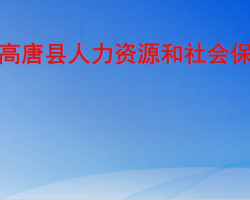 高唐县人力资源和社会保